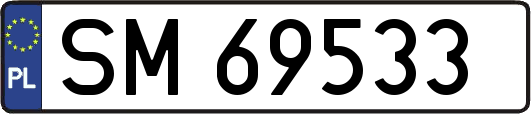 PL
SM 69533